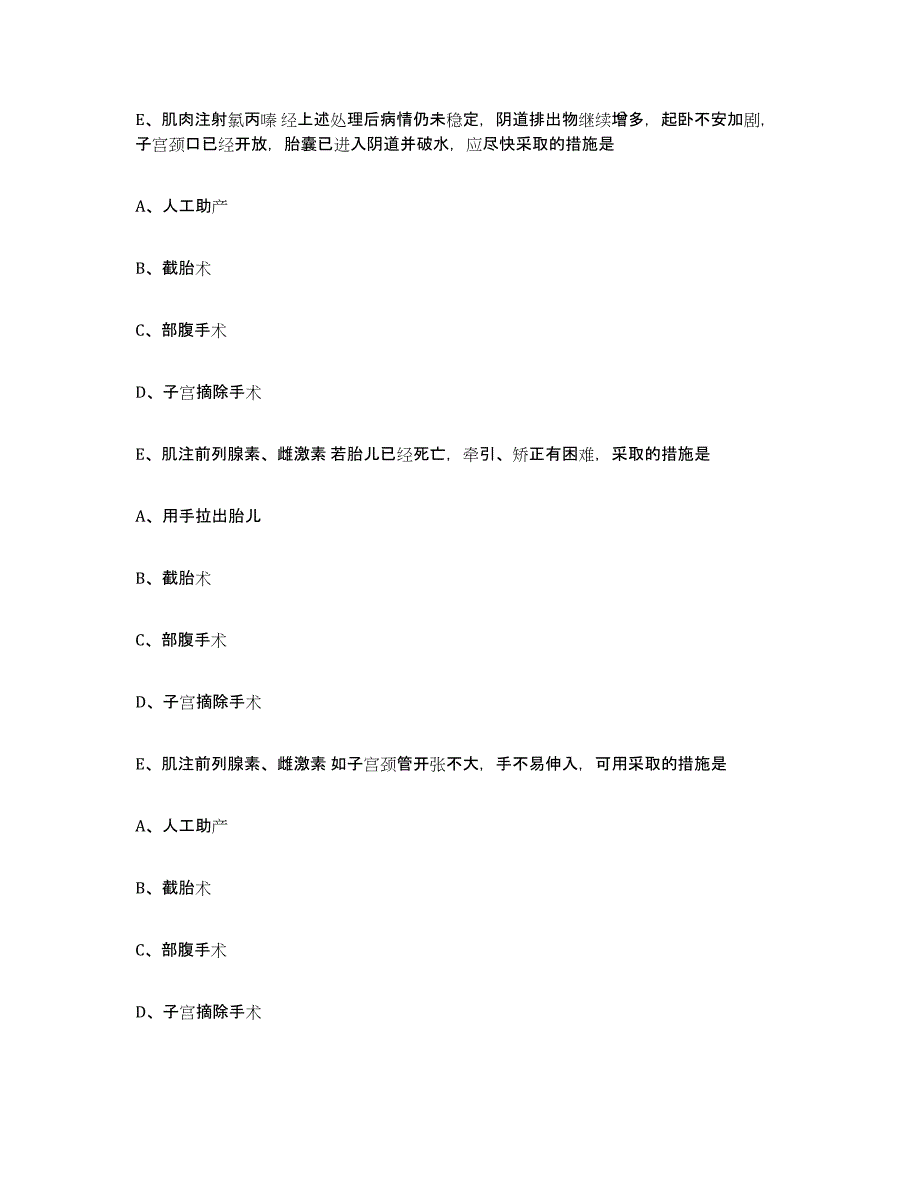 E、肌肉注射氯丙嗪 经上述处理后病情仍未稳定，阴道排出物继续增多，起卧不安加剧，子宫颈口已经开放，胎囊已进入阴道并破水，应尽快采取的措施是

A、人工助产

B、截胎术

C、部腹手术

D、子宫摘除手术

E、肌注前列腺素、雌激素 若胎儿已经死亡，牵引、矫正有困难，采取的措施是

A、用手拉出胎儿

B、截胎术

C、部腹手术

D、子宫摘除手术

E、肌注前列腺素、雌激素 如子宫颈管开张不大，手不易伸入，可用采取的措施是

A、人工助产

B、截胎术

C、部腹手术

D、子宫摘除手术